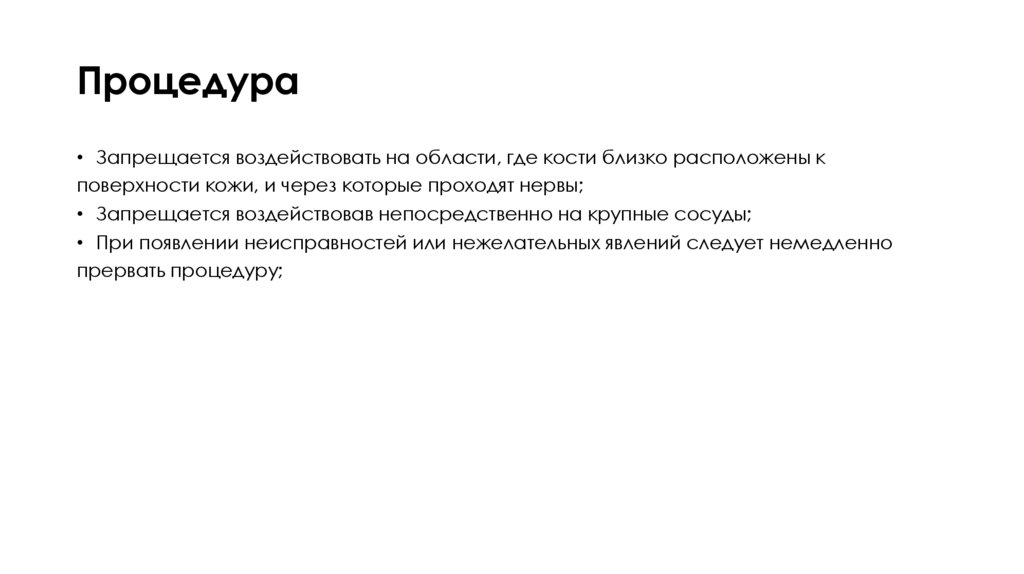 Процедура

• Запрещается воздействовать на области, где кости близко расположены к поверхности кожи, и через которые проходят нервы;
• Запрещается воздействовав непосредственно на крупные сосуды;
• При появлении неисправностей или нежелательных явлений следует немедленно прервать процедуру;